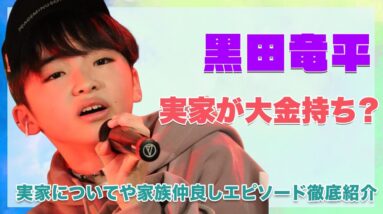 黒田竜平

実家が大金持ち？

実家についてや家族仲良しエピソード徹底紹介